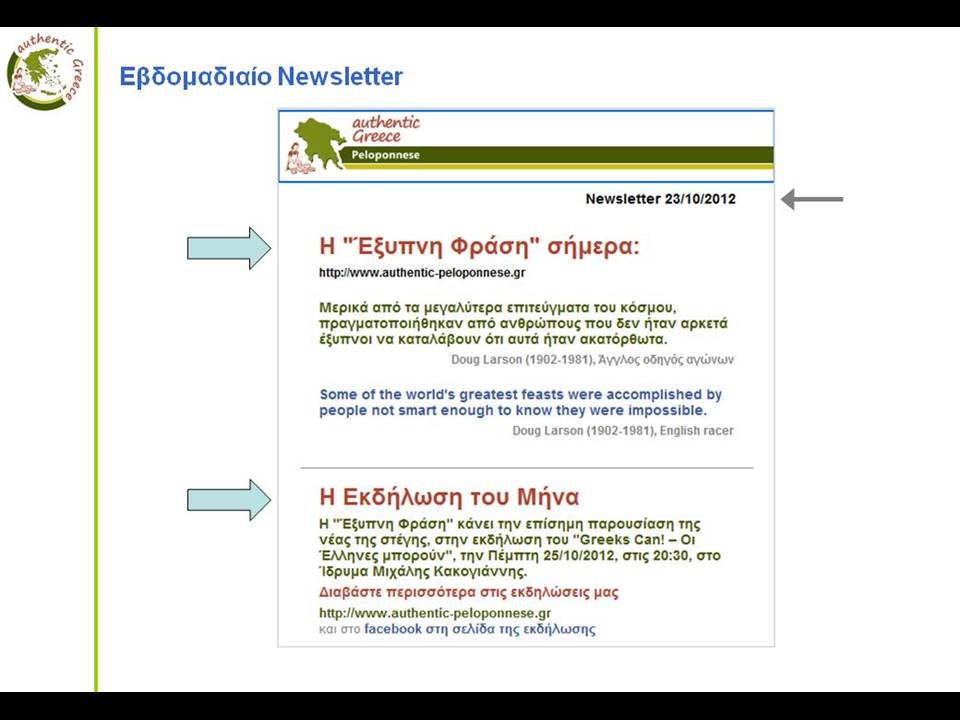 authentic Greece

Εβδομαδιαίο Newsletter

authentic Greece
Peloponnese

Newsletter 23/10/2012

Η "Έξυπνη Φράση" σήμερα:

http://www.authentic-peloponnese.gr

Μερικά από τα μεγαλύτερα επιτεύγματα του κόσμου, πραγματοποιήθηκαν από ανθρώπους που δεν ήταν αρκετά έξυπνοι να καταλάβουν ότι αυτά ήταν ακατόρθωτα.

Doug Larson (1902-1981), Άγγλος οδηγός αγώνων

Some of the world's greatest feasts were accomplished by people not smart enough to know they were impossible.

Doug Larson (1902-1981), English racer

Η Εκδήλωση του Μήνα

Η "Έξυπνη Φράση" κάνει την επίσημη παρουσίαση της νέας της στέγης, στην εκδήλωση του "Greeks Can! – Οι Έλληνες μπορούν", την Πέμπτη 25/10/2012, στις 20:30, στο Ίδρυμα Μιχάλης Κακογιάννης.

Διαβάστε περισσότερα στις εκδηλώσεις μας

http://www.authentic-peloponnese.gr
και στο facebook στη σελίδα της εκδήλωσης